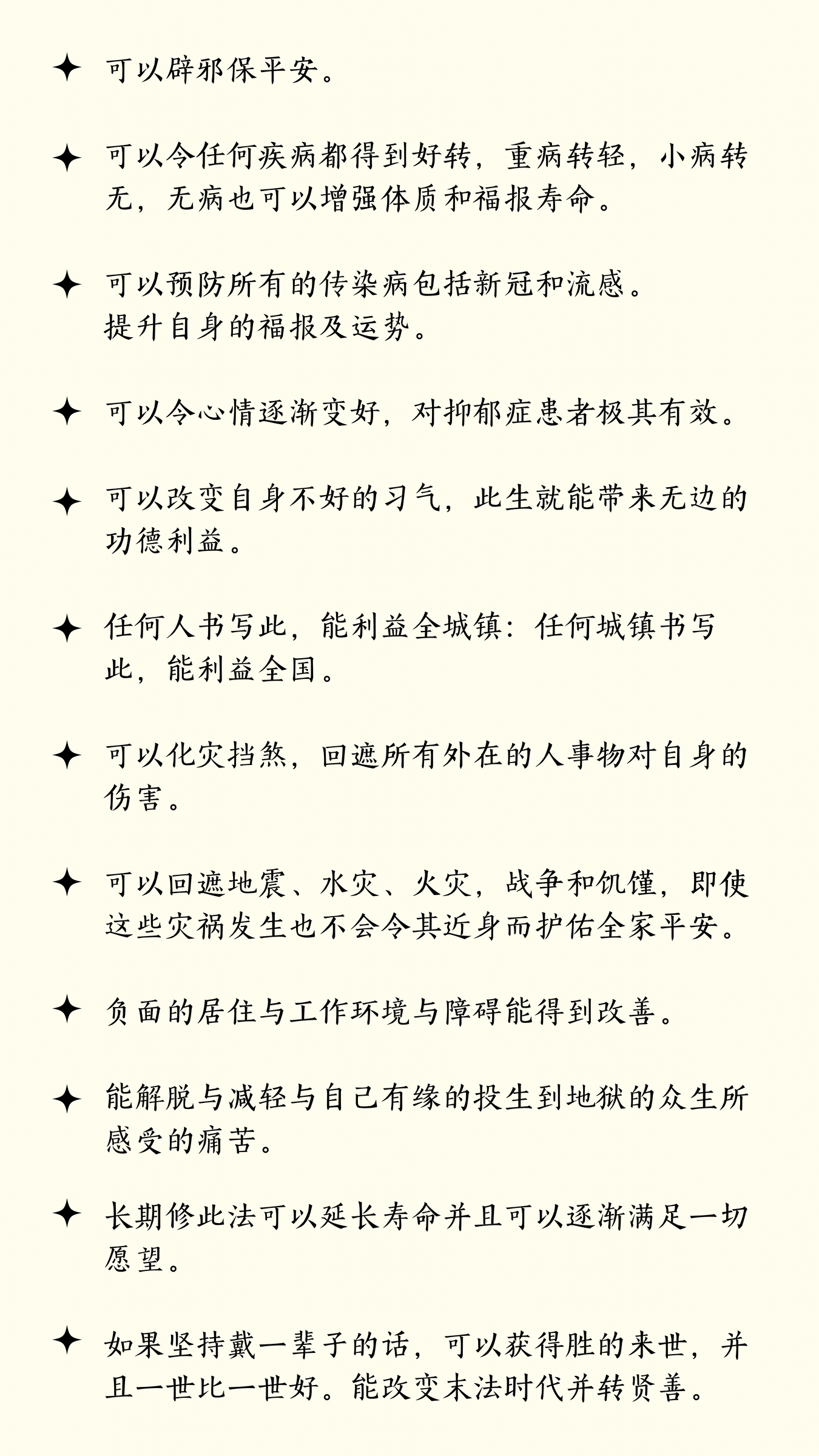 ✦ 可以辟邪保平安。

✦ 可以令任何疾病都得到好转，重病转轻，小病转无，无病也可以增强体质和福报寿命。

✦ 可以预防所有的传染病包括新冠和流感。
提升自身的福报及运势。

✦ 可以令心情逐渐变好，对抑郁症患者极其有效。

✦ 可以改变自身不好的习气，此生就能带来无边的功德利益。

✦ 任何人书写此，能利益全城镇：任何城镇书写此，能利益全国。

✦ 可以化灾挡煞，回遮所有外在的人事物对自身的伤害。

✦ 可以回遮地震、水灾、火灾，战争和饥馑，即使这些灾祸发生也不会令其近身而护佑全家平安。

✦ 负面的居住与工作环境与障碍能得到改善。

✦ 能解脱与减轻与自己有缘的投生到地狱的众生所感受的痛苦。

✦ 长期修此法可以延长寿命并且可以逐渐满足一切愿望。

✦ 如果坚持戴一辈子的话，可以获得胜的来世，并且一世比一世好。能改变末法时代并转贤善。